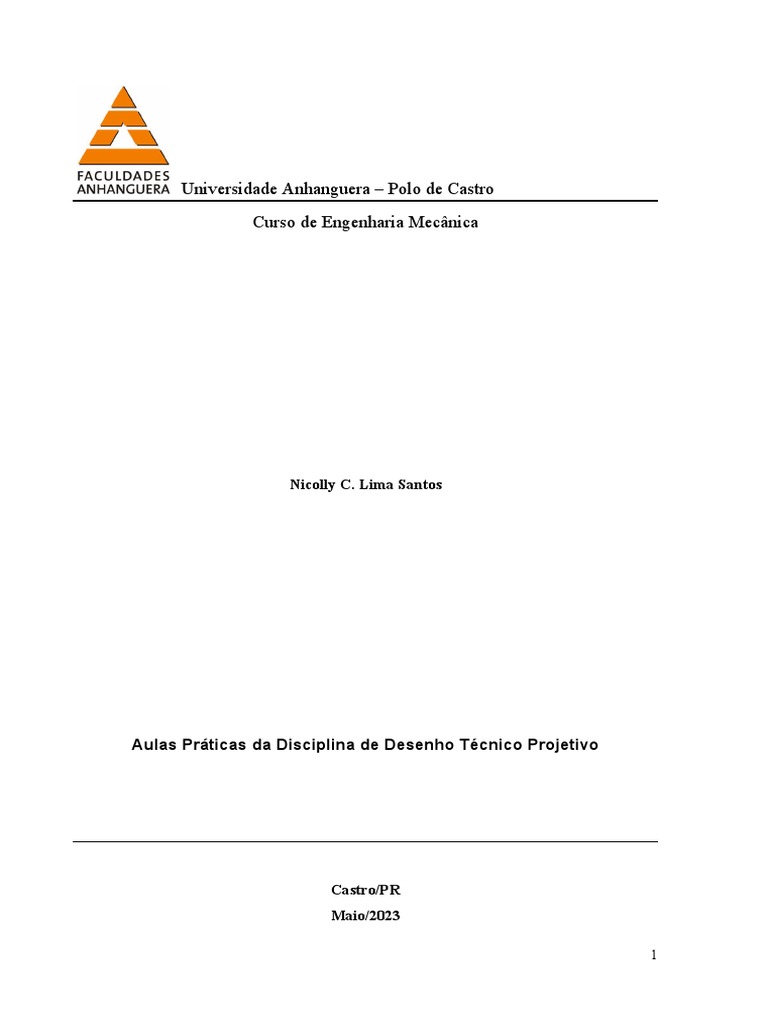 FACULDADES
ANHANGUERA

Universidade Anhanguera – Polo de Castro

Curso de Engenharia Mecânica

Nicolly C. Lima Santos

Aulas Práticas da Disciplina de Desenho Técnico Projetivo

Castro/PR

Maio/2023

1